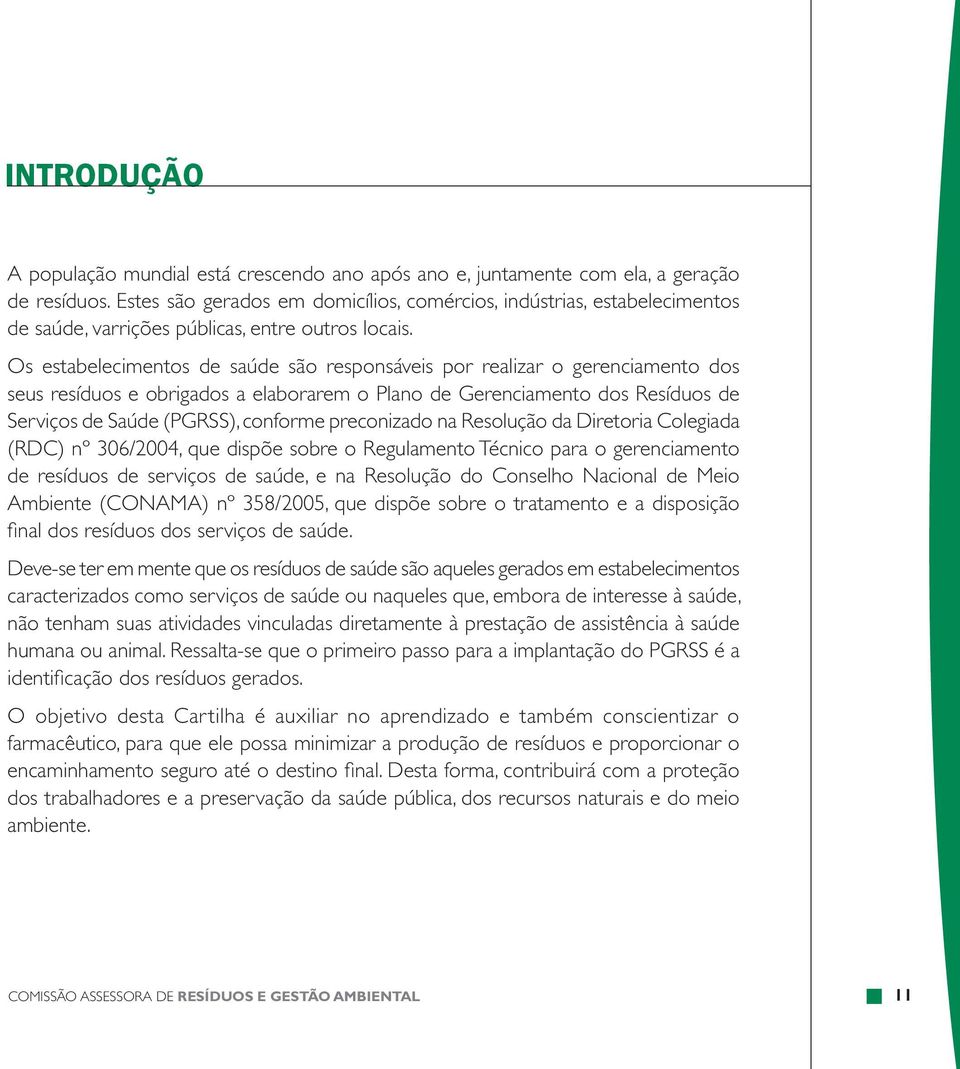 INTRODUÇÃO

A população mundial está crescendo ano após ano e, juntamente com ela, a geração de resíduos. Estes são gerados em domicílios, comércios, indústrias, estabelecimentos de saúde, varrições públicas, entre outros locais.

Os estabelecimentos de saúde são responsáveis por realizar o gerenciamento dos seus resíduos e obrigados a elaborarem o Plano de Gerenciamento dos Resíduos de Serviços de Saúde (PGRSS), conforme preconizado na Resolução da Diretoria Colegiada (RDC) nº 306/2004, que dispõe sobre o Regulamento Técnico para o gerenciamento de resíduos de serviços de saúde, e na Resolução do Conselho Nacional de Meio Ambiente (CONAMA) nº 358/2005, que dispõe sobre o tratamento e a disposição final dos resíduos dos serviços de saúde.

Deve-se ter em mente que os resíduos de saúde são aqueles gerados em estabelecimentos caracterizados como serviços de saúde ou naqueles que, embora de interesse à saúde, não tenham suas atividades vinculadas diretamente à prestação de assistência à saúde humana ou animal. Ressalta-se que o primeiro passo para a implantação do PGRSS é a identificação dos resíduos gerados.

O objetivo desta Cartilha é auxiliar no aprendizado e também conscientizar o farmacêutico, para que ele possa minimizar a produção de resíduos e proporcionar o encaminhamento seguro até o destino final. Desta forma, contribuirá com a proteção dos trabalhadores e a preservação da saúde pública, dos recursos naturais e do meio ambiente.

COMISSÃO ASSESSORA DE RESÍDUOS E GESTÃO AMBIENTAL

11